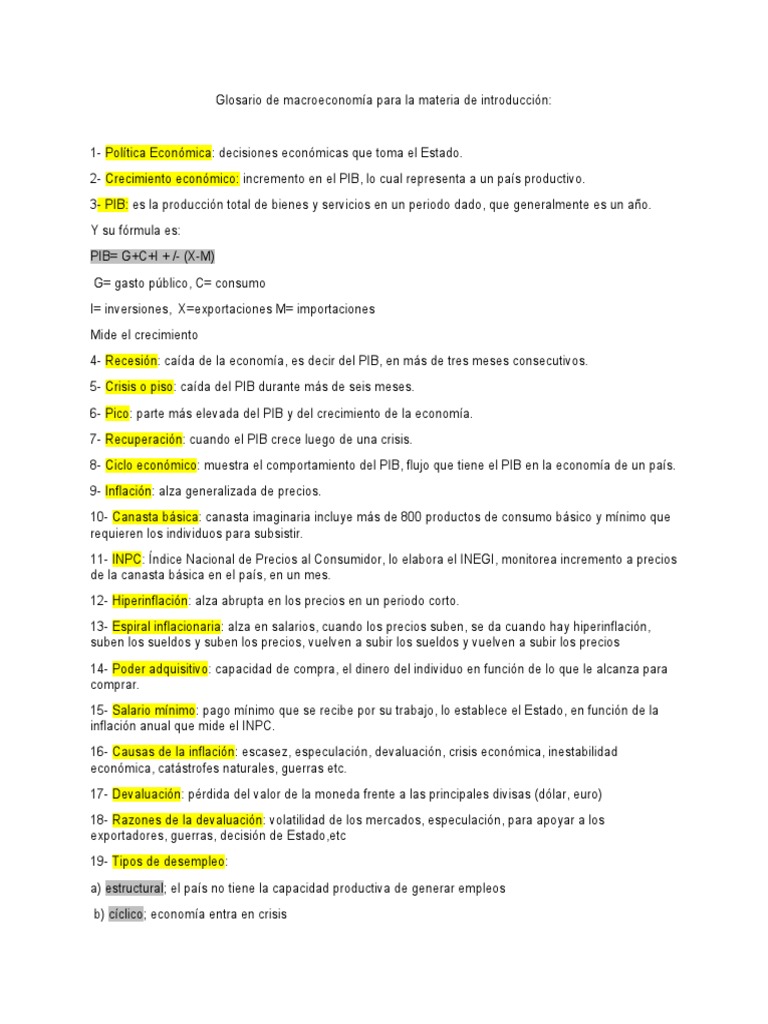 Glosario de macroeconomía para la materia de introducción:

1- Política Económica: decisiones económicas que toma el Estado.

2- Crecimiento económico: incremento en el PIB, lo cual representa a un país productivo.

3- PIB: es la producción total de bienes y servicios en un periodo dado, que generalmente es un año.

Y su fórmula es:

PIB= G+C+I + /- (X-M)

G= gasto público, C= consumo

I= inversiones, X=exportaciones M= importaciones

Mide el crecimiento

4- Recesión: caída de la economía, es decir del PIB, en más de tres meses consecutivos.

5- Crisis o piso: caída del PIB durante más de seis meses.

6- Pico: parte más elevada del PIB y del crecimiento de la economía.

7- Recuperación: cuando el PIB crece luego de una crisis.

8- Ciclo económico: muestra el comportamiento del PIB, flujo que tiene el PIB en la economía de un país.

9- Inflación: alza generalizada de precios.

10- Canasta básica: canasta imaginaria incluye más de 800 productos de consumo básico y mínimo que requieren los individuos para subsistir.

11- INPC: Índice Nacional de Precios al Consumidor, lo elabora el INEGI, monitorea incremento a precios de la canasta básica en el país, en un mes.

12- Hiperinflación: alza abrupta en los precios en un periodo corto.

13- Espiral inflacionaria: alza en salarios, cuando los precios suben, se da cuando hay hiperinflación, suben los sueldos y suben los precios, vuelven a subir los sueldos y vuelven a subir los precios

14- Poder adquisitivo: capacidad de compra, el dinero del individuo en función de lo que le alcanza para comprar.

15- Salario mínimo: pago mínimo que se recibe por su trabajo, lo establece el Estado, en función de la inflación anual que mide el INPC.

16- Causas de la inflación: escasez, especulación, devaluación, crisis económica, inestabilidad económica, catástrofes naturales, guerras etc.

17- Devaluación: pérdida del valor de la moneda frente a las principales divisas (dólar, euro)

18- Razones de la devaluación: volatilidad de los mercados, especulación, para apoyar a los exportadores, guerras, decisión de Estado,etc

19- Tipos de desempleo:

a) estructural; el país no tiene la capacidad productiva de generar empleos

b) cíclico; economía entra en crisis